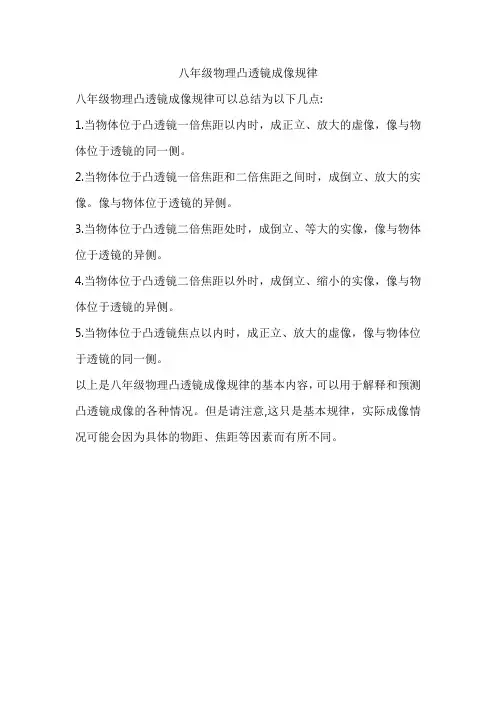 八年级物理凸透镜成像规律

八年级物理凸透镜成像规律可以总结为以下几点:

1.当物体位于凸透镜一倍焦距以内时，成正立、放大的虚像，像与物体位于透镜的同一侧。

2.当物体位于凸透镜一倍焦距和二倍焦距之间时，成倒立、放大的实像。像与物体位于透镜的异侧。

3.当物体位于凸透镜二倍焦距处时，成倒立、等大的实像，像与物体位于透镜的异侧。

4.当物体位于凸透镜二倍焦距以外时，成倒立、缩小的实像，像与物体位于透镜的异侧。

5.当物体位于凸透镜焦点以内时，成正立、放大的虚像，像与物体位于透镜的同一侧。

以上是八年级物理凸透镜成像规律的基本内容，可以用于解释和预测凸透镜成像的各种情况。但是请注意,这只是基本规律，实际成像情况可能会因为具体的物距、焦距等因素而有所不同。